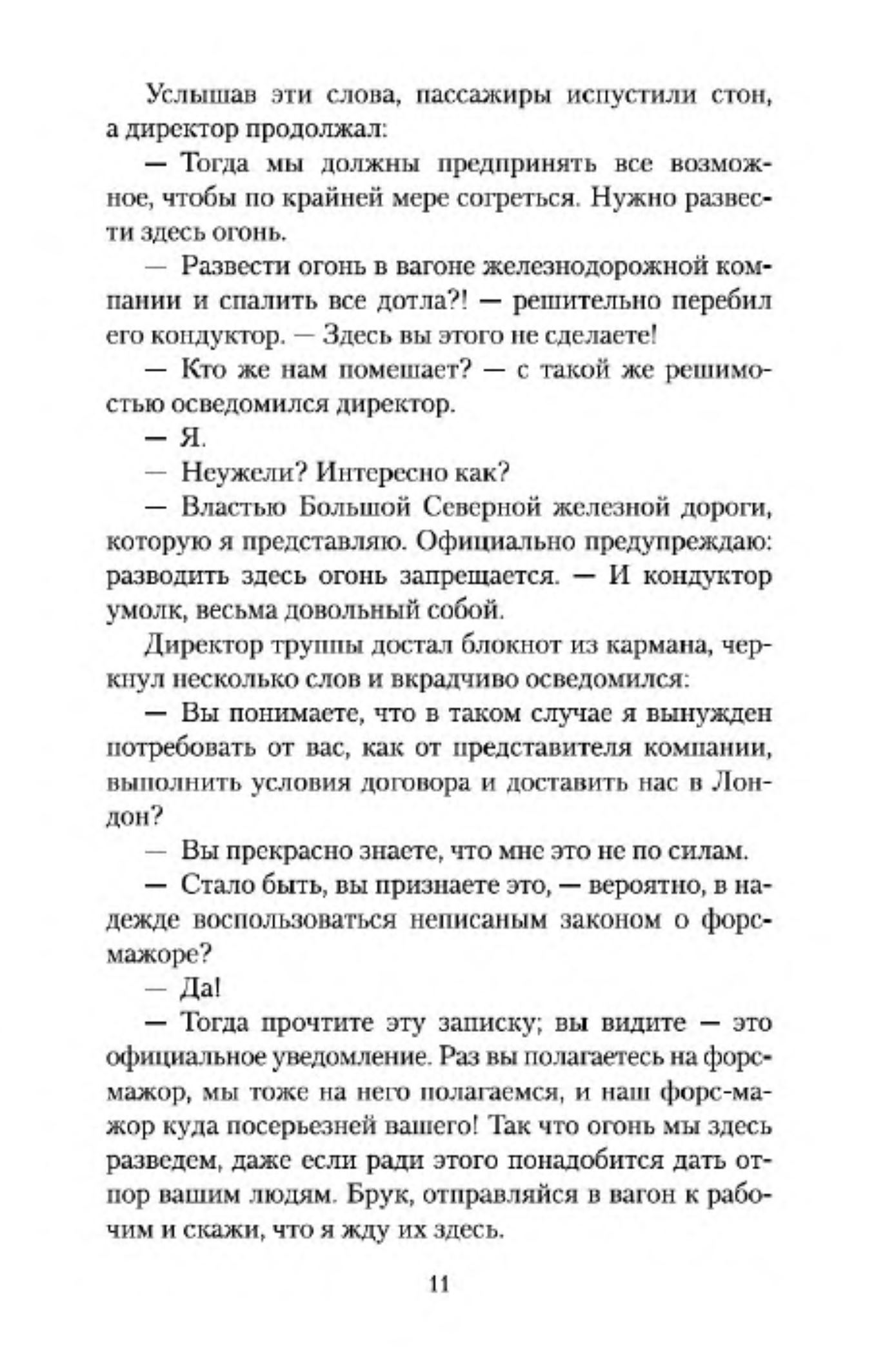 Услышав эти слова, пассажиры испустили стон, а директор продолжал:

— Тогда мы должны предпринять все возможное, чтобы по крайней мере согреться. Нужно развести здесь огонь.

— Развести огонь в вагоне железнодорожной компании и спалить все дотла?! — решительно перебил его кондуктор. — Здесь вы этого не сделаете!

— Кто же нам помешает? — с такой же решимостью осведомился директор.

— Я.

— Неужели? Интересно как?

— Властью Большой Северной железной дороги, которую я представляю. Официально предупреждаю: разводить здесь огонь запрещается. — И кондуктор умолк, весьма довольный собой.

Директор труппы достал блокнот из кармана, черкнул несколько слов и вкрадчиво осведомился:

— Вы понимаете, что в таком случае я вынужден потребовать от вас, как от представителя компании, выполнить условия договора и доставить нас в Лондон?

— Вы прекрасно знаете, что мне это не по силам.

— Стало быть, вы признаете это, — вероятно, в надежде воспользоваться неписаным законом о форс-мажоре?

— Да!

— Тогда прочтите эту записку; вы видите — это официальное уведомление. Раз вы полагаетесь на форс-мажор, мы тоже на него полагаемся, и наш форс-мажор куда посерьезней вашего! Так что огонь мы здесь разведем, даже если ради этого понадобится дать отпор вашим людям. Брук, отправляйся в вагон к рабочим и скажи, что я жду их здесь.

11